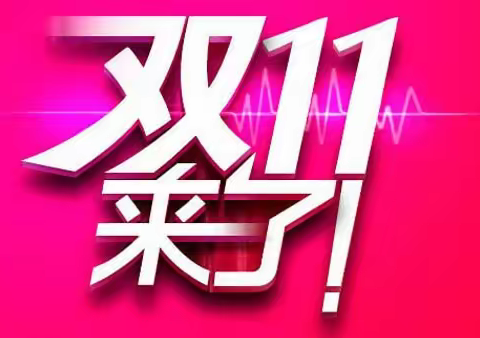 双11
来了!